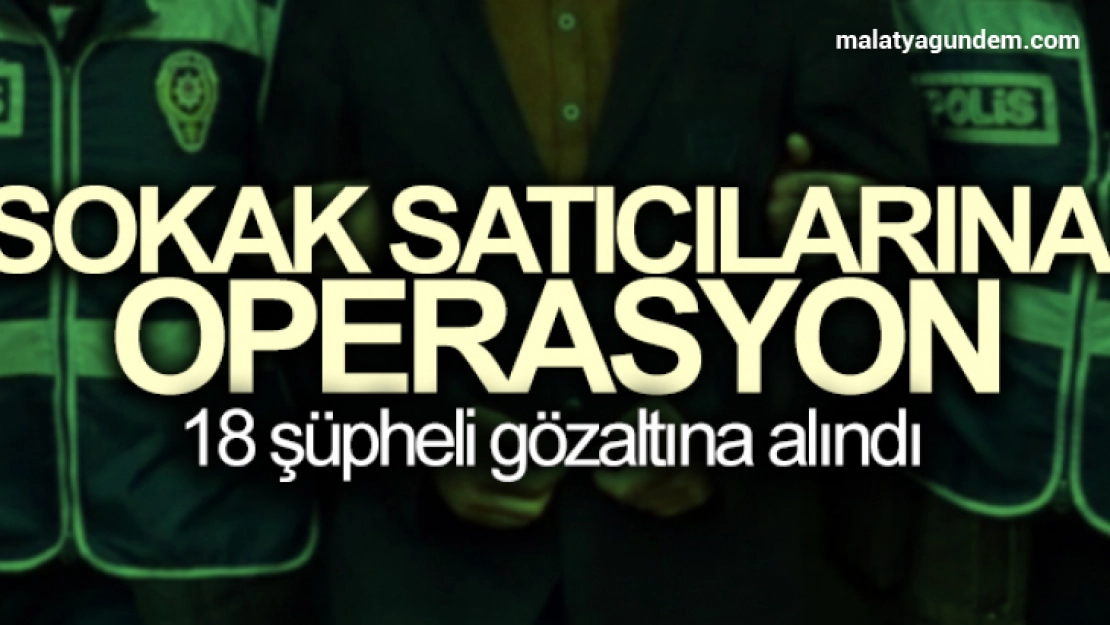 malatyagundem.com

POLİS

SOKAK SATICILARINA OPERASYON

18 şüpheli gözaltına alındı